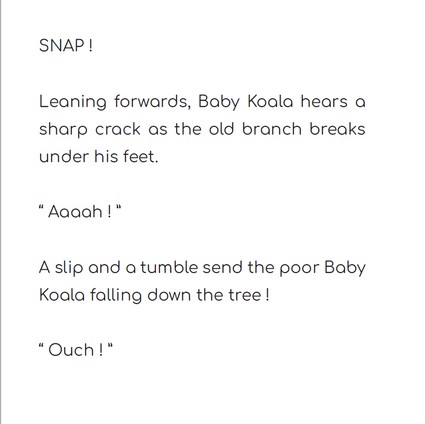 SNAP !

Leaning forwards, Baby Koala hears a sharp crack as the old branch breaks under his feet.

“ Aaaah ! ”

A slip and a tumble send the poor Baby Koala falling down the tree !

“ Ouch ! ”